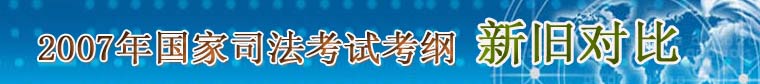 2007年国家司法考试考纲 新旧对比